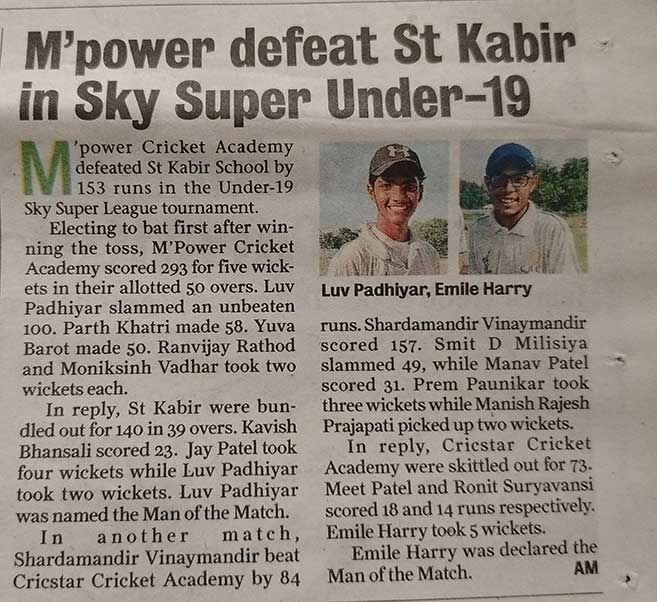 M'power defeat St Kabir in Sky Super Under-19

M'power Cricket Academy defeated St Kabir School by 153 runs in the Under-19 Sky Super League tournament.

Electing to bat first after winning the toss, M'Power Cricket Academy scored 293 for five wickets in their allotted 50 overs. Luv Padhiyar slammed an unbeaten 100. Parth Khatri made 58. Yuva Barot made 50. Ranvijay Rathod and Moniksinh Vadhar took two wickets each.

In reply, St Kabir were bundled out for 140 in 39 overs. Kavish Bhansali scored 23. Jay Patel took four wickets while Luv Padhiyar took two wickets. Luv Padhiyar was named the Man of the Match.

In another match, Shardamandir Vinaymandir beat Cricstar Cricket Academy by 84 runs. Shardamandir Vinaymandir scored 157. Smit D Milisiya slammed 49, while Manav Patel scored 31. Prem Paunikar took three wickets while Manish Rajesh Prajapati picked up two wickets.

In reply, Cricstar Cricket Academy were skittled out for 73. Meet Patel and Ronit Suryavansi scored 18 and 14 runs respectively. Emile Harry took 5 wickets.

Emile Harry was declared the Man of the Match.

AM

Luv Padhiyar, Emile Harry